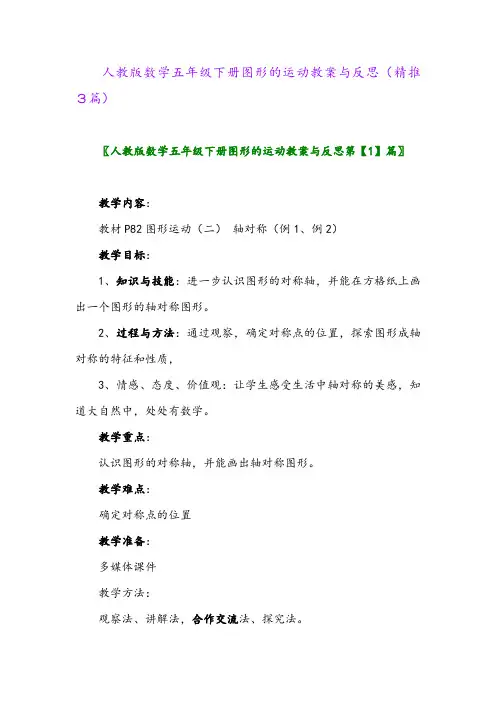 人教版数学五年级下册图形的运动教案与反思（精推3篇）

〖人教版数学五年级下册图形的运动教案与反思第【1】篇〗

教学内容：

教材P82 图形运动（二） 轴对称（例1、例2）

教学目标：

1、知识与技能：进一步认识图形的对称轴，并能在方格纸上画出一个图形的轴对称图形。

2、过程与方法：通过观察，确定对称点的位置，探索图形成轴对称的特征和性质，

3、情感、态度、价值观：让学生感受生活中轴对称的美感，知道大自然中，处处有数学。

教学重点：

认识图形的对称轴，并能画出轴对称图形。

教学难点：

确定对称点的位置

教学准备：

多媒体课件

教学方法：

观察法、讲解法，合作交流法、探究法。